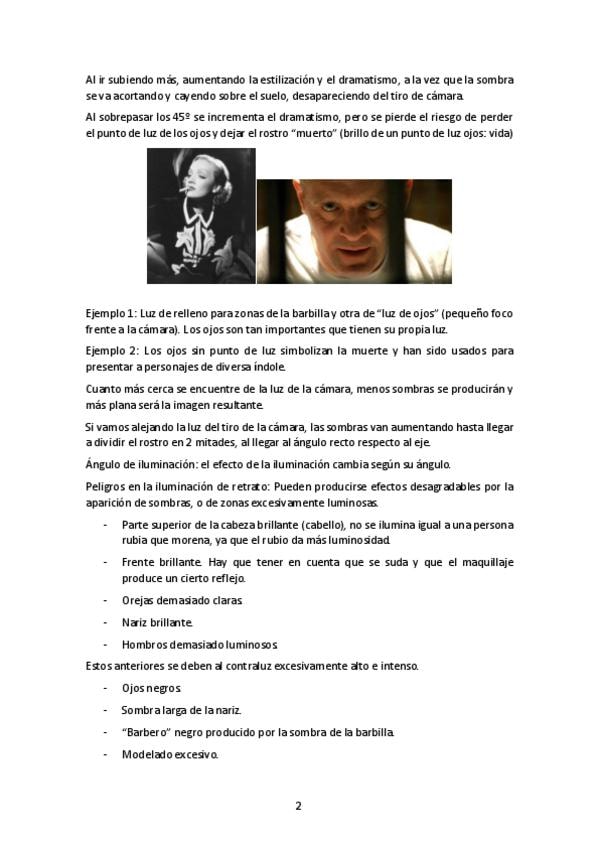 Al ir subiendo más, aumentando la estilización y el dramatismo, a la vez que la sombra se va acortando y cayendo sobre el suelo, desapareciendo del tiro de cámara.

Al sobrepasar los 45º se incrementa el dramatismo, pero se pierde el riesgo de perder el punto de luz de los ojos y dejar el rostro "muerto" (brillo de un punto de luz ojos: vida)

Ejemplo 1: Luz de relleno para zonas de la barbilla y otra de "luz de ojos" (pequeño foco frente a la cámara). Los ojos son tan importantes que tienen su propia luz.

Ejemplo 2: Los ojos sin punto de luz simbolizan la muerte y han sido usados para presentar a personajes de diversa índole.

Cuanto más cerca se encuentre de la luz de la cámara, menos sombras se producirán y más plana será la imagen resultante.

Si vamos alejando la luz del tiro de la cámara, las sombras van aumentando hasta llegar a dividir el rostro en 2 mitades, al llegar al ángulo recto respecto al eje.

Ángulo de iluminación: el efecto de la iluminación cambia según su ángulo.

Peligros en la iluminación de retrato: Pueden producirse efectos desagradables por la aparición de sombras, o de zonas excesivamente luminosas.

- Parte superior de la cabeza brillante (cabello), no se ilumina igual a una persona rubia que morena, ya que el rubio da más luminosidad.
- Frente brillante. Hay que tener en cuenta que se suda y que el maquillaje produce un cierto reflejo.
- Orejas demasiado claras.
- Nariz brillante.
- Hombros demasiado luminosos.

Estos anteriores se deben al contraluz excesivamente alto e intenso.

- Ojos negros.
- Sombra larga de la nariz.
- "Barbero" negro producido por la sombra de la barbilla.
- Modelado excesivo.

2